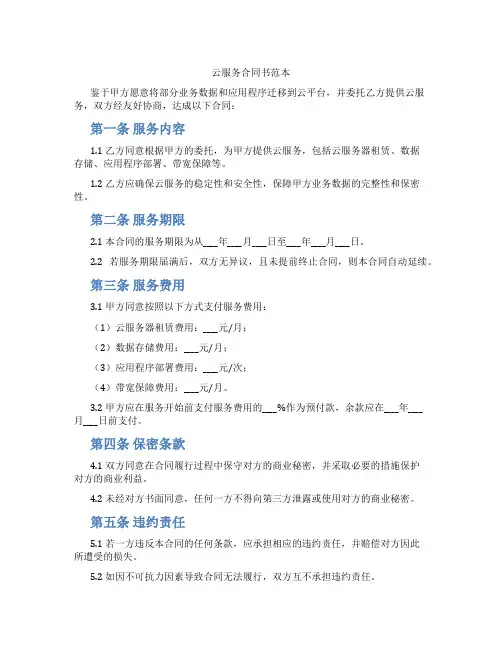 云服务合同书范本

鉴于甲方愿意将部分业务数据和应用程序迁移到云平台，并委托乙方提供云服务，双方经友好协商，达成以下合同：

第一条 服务内容

1.1 乙方同意根据甲方的委托，为甲方提供云服务，包括云服务器租赁、数据存储、应用程序部署、带宽保障等。

1.2 乙方应确保云服务的稳定性和安全性，保障甲方业务数据的完整性和保密性。

第二条 服务期限

2.1 本合同的服务期限为从___年___月___日至___年___月___日。

2.2 若服务期限届满后，双方无异议，且未提前终止合同，则本合同自动延续。

第三条 服务费用

3.1 甲方同意按照以下方式支付服务费用：

（1）云服务器租赁费用：___元/月；

（2）数据存储费用：___元/月；

（3）应用程序部署费用：___元/次；

（4）带宽保障费用：___元/月。

3.2 甲方应在服务开始前支付服务费用的___%作为预付款，余款应在___年___月___日前支付。

第四条 保密条款

4.1 双方同意在合同履行过程中保守对方的商业秘密，并采取必要的措施保护对方的商业利益。

4.2 未经对方书面同意，任何一方不得向第三方泄露或使用对方的商业秘密。

第五条 违约责任

5.1 若一方违反本合同的任何条款，应承担相应的违约责任，并赔偿对方因此所遭受的损失。

5.2 如因不可抗力因素导致合同无法履行，双方互不承担违约责任。